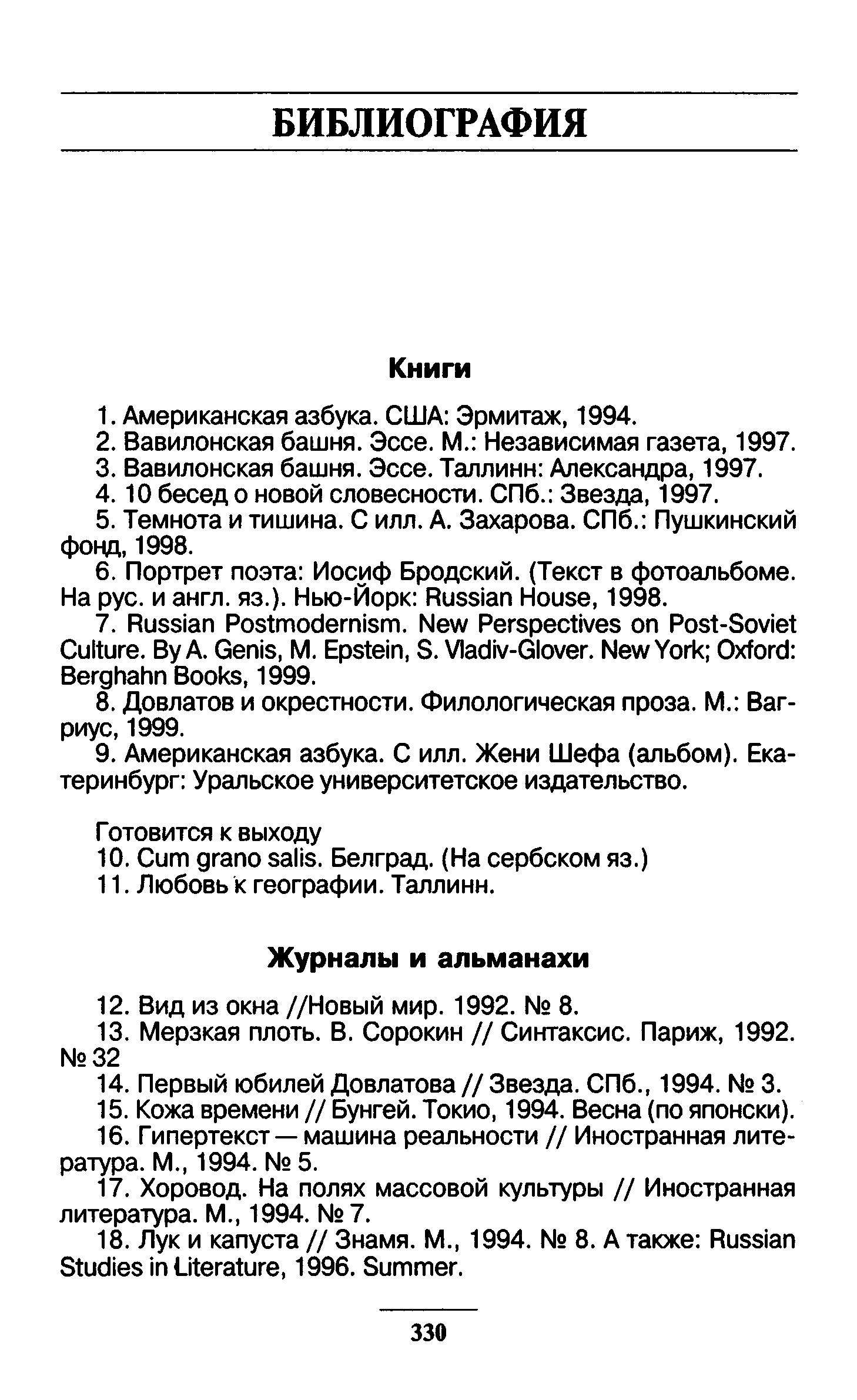 БИБЛИОГРАФИЯ

Книги

1. Американская азбука. США: Эрмитаж, 1994.
2. Вавилонская башня. Эссе. М.: Независимая газета, 1997.
3. Вавилонская башня. Эссе. Таллинн: Александра, 1997.
4. 10 бесед о новой словесности. СПб.: Звезда, 1997.
5. Темнота и тишина. С илл. А. Захарова. СПб.: Пушкинский фонд, 1998.
6. Портрет поэта: Иосиф Бродский. (Текст в фотоальбоме. На рус. и англ. яз.). Нью-Йорк: Russian House, 1998.
7. Russian Postmodernism. New Perspectives on Post-Soviet Culture. By A. Genis, M. Epstein, S. Vladiv-Glover. New York; Oxford: Berghahn Books, 1999.
8. Довлатов и окрестности. Филологическая проза. М.: Вагриус, 1999.
9. Американская азбука. С илл. Жени Шефа (альбом). Екатеринбург: Уральское университетское издательство.

Готовится к выходу
10. Cum grano salis. Белград. (На сербском яз.)
11. Любовь к географии. Таллинн.

Журналы и альманахи

12. Вид из окна //Новый мир. 1992. № 8.
13. Мерзкая плоть. В. Сорокин // Синтаксис. Париж, 1992. № 32
14. Первый юбилей Довлатова // Звезда. СПб., 1994. № 3.
15. Кожа времени // Бунгей. Токио, 1994. Весна (по японски).
16. Гипертекст — машина реальности // Иностранная литература. М., 1994. № 5.
17. Хоровод. На полях массовой культуры // Иностранная литература. М., 1994. № 7.
18. Лук и капуста // Знамя. М., 1994. № 8. А также: Russian Studies in Literature, 1996. Summer.

330